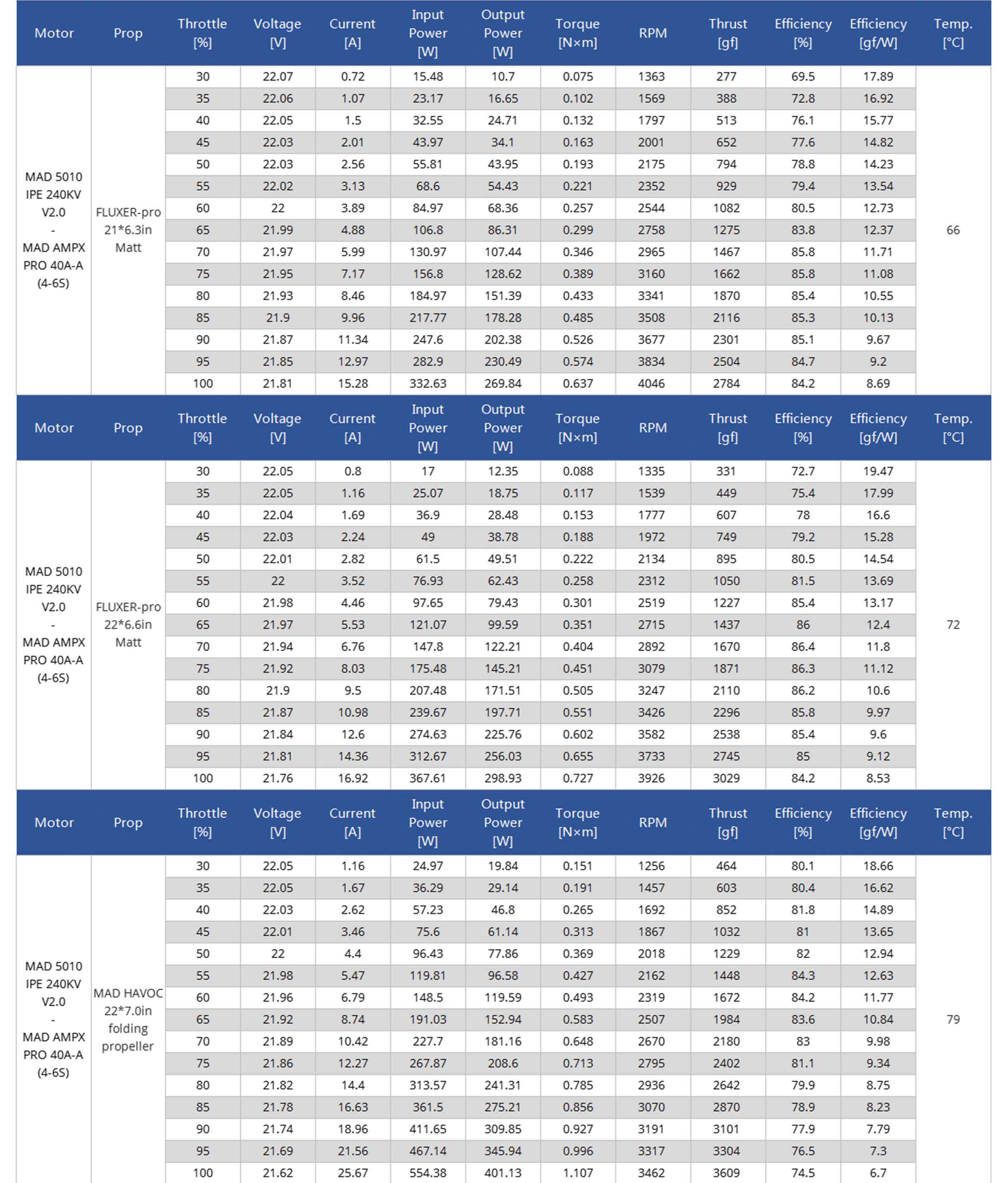 | Motor | Prop | Throttle [%] | Voltage [V] | Current [A] | Input Power [W] | Output Power [W] | Torque [N×m] | RPM | Thrust [gf] | Efficiency [%] | Efficiency [gf/W] | Temp. [°C] |
|---|---|---|---|---|---|---|---|---|---|---|---|---|
| MAD 5010 IPE 240KV V2.0 - MAD AMPX PRO 40A-A (4-6S) | FLUXER-pro 21*6.3in Matt | 30 | 22.07 | 0.72 | 15.48 | 10.7 | 0.075 | 1363 | 277 | 69.5 | 17.89 | 66 |
| | | 35 | 22.06 | 1.07 | 23.17 | 16.65 | 0.102 | 1569 | 388 | 72.8 | 16.92 | |
| | | 40 | 22.05 | 1.5 | 32.55 | 24.71 | 0.132 | 1797 | 513 | 76.1 | 15.77 | |
| | | 45 | 22.03 | 2.01 | 43.97 | 34.1 | 0.163 | 2001 | 652 | 77.6 | 14.82 | |
| | | 50 | 22.03 | 2.56 | 55.81 | 43.95 | 0.193 | 2175 | 794 | 78.8 | 14.23 | |
| | | 55 | 22.02 | 3.13 | 68.6 | 54.43 | 0.221 | 2352 | 929 | 79.4 | 13.54 | |
| | | 60 | 22 | 3.89 | 84.97 | 68.36 | 0.257 | 2544 | 1082 | 80.5 | 12.73 | |
| | | 65 | 21.99 | 4.88 | 106.8 | 86.31 | 0.299 | 2758 | 1275 | 83.8 | 12.37 | |
| | | 70 | 21.97 | 5.99 | 130.97 | 107.44 | 0.346 | 2965 | 1467 | 85.8 | 11.71 | |
| | | 75 | 21.95 | 7.17 | 156.8 | 128.62 | 0.389 | 3160 | 1662 | 85.8 | 11.08 | |
| | | 80 | 21.93 | 8.46 | 184.97 | 151.39 | 0.433 | 3341 | 1870 | 85.4 | 10.55 | |
| | | 85 | 21.9 | 9.96 | 217.77 | 178.28 | 0.485 | 3508 | 2116 | 85.3 | 10.13 | |
| | | 90 | 21.87 | 11.34 | 247.6 | 202.38 | 0.526 | 3677 | 2301 | 85.1 | 9.67 | |
| | | 95 | 21.85 | 12.97 | 282.9 | 230.49 | 0.574 | 3834 | 2504 | 84.7 | 9.2 | |
| | | 100 | 21.81 | 15.28 | 332.63 | 269.84 | 0.637 | 4046 | 2784 | 84.2 | 8.69 | |

| Motor | Prop | Throttle [%] | Voltage [V] | Current [A] | Input Power [W] | Output Power [W] | Torque [N×m] | RPM | Thrust [gf] | Efficiency [%] | Efficiency [gf/W] | Temp. [°C] |
|---|---|---|---|---|---|---|---|---|---|---|---|---|
| MAD 5010 IPE 240KV V2.0 - MAD AMPX PRO 40A-A (4-6S) | FLUXER-pro 22*6.6in Matt | 30 | 22.05 | 0.8 | 17 | 12.35 | 0.088 | 1335 | 331 | 72.7 | 19.47 | 72 |
| | | 35 | 22.05 | 1.16 | 25.07 | 18.75 | 0.117 | 1539 | 449 | 75.4 | 17.99 | |
| | | 40 | 22.04 | 1.69 | 36.9 | 28.48 | 0.153 | 1777 | 607 | 78 | 16.6 | |
| | | 45 | 22.03 | 2.24 | 49 | 38.78 | 0.188 | 1972 | 749 | 79.2 | 15.28 | |
| | | 50 | 22.01 | 2.82 | 61.5 | 49.51 | 0.222 | 2134 | 895 | 80.5 | 14.54 | |
| | | 55 | 22 | 3.52 | 76.93 | 62.43 | 0.258 | 2312 | 1050 | 81.5 | 13.69 | |
| | | 60 | 21.98 | 4.46 | 97.65 | 79.43 | 0.301 | 2519 | 1227 | 85.4 | 13.17 | |
| | | 65 | 21.97 | 5.53 | 121.07 | 99.59 | 0.351 | 2715 | 1437 | 86 | 12.4 | |
| | | 70 | 21.94 | 6.76 | 147.8 | 122.21 | 0.404 | 2892 | 1670 | 86.4 | 11.8 | |
| | | 75 | 21.92 | 8.03 | 175.48 | 145.21 | 0.451 | 3079 | 1871 | 86.3 | 11.12 | |
| | | 80 | 21.9 | 9.5 | 207.48 | 171.51 | 0.505 | 3247 | 2110 | 86.2 | 10.6 | |
| | | 85 | 21.87 | 10.98 | 239.67 | 197.71 | 0.551 | 3426 | 2296 | 85.8 | 9.97 | |
| | | 90 | 21.84 | 12.6 | 274.63 | 225.76 | 0.602 | 3582 | 2538 | 85.4 | 9.6 | |
| | | 95 | 21.81 | 14.36 | 312.67 | 256.03 | 0.655 | 3733 | 2745 | 85 | 9.12 | |
| | | 100 | 21.76 | 16.92 | 367.61 | 298.93 | 0.727 | 3926 | 3029 | 84.2 | 8.53 | |

| Motor | Prop | Throttle [%] | Voltage [V] | Current [A] | Input Power [W] | Output Power [W] | Torque [N×m] | RPM | Thrust [gf] | Efficiency [%] | Efficiency [gf/W] | Temp. [°C] |
|---|---|---|---|---|---|---|---|---|---|---|---|---|
| MAD 5010 IPE 240KV V2.0 - MAD AMPX PRO 40A-A (4-6S) | MAD HAVOC 22*7.0in folding propeller | 30 | 22.05 | 1.16 | 24.97 | 19.84 | 0.151 | 1256 | 464 | 80.1 | 18.66 | 79 |
| | | 35 | 22.05 | 1.67 | 36.29 | 29.14 | 0.191 | 1457 | 603 | 80.4 | 16.62 | |
| | | 40 | 22.03 | 2.62 | 57.23 | 46.8 | 0.265 | 1692 | 852 | 81.8 | 14.89 | |
| | | 45 | 22.01 | 3.46 | 75.6 | 61.14 | 0.313 | 1867 | 1032 | 81 | 13.65 | |
| | | 50 | 22 | 4.4 | 96.43 | 77.86 | 0.369 | 2018 | 1229 | 82 | 12.94 | |
| | | 55 | 21.98 | 5.47 | 119.81 | 96.58 | 0.427 | 2162 | 1448 | 84.3 | 12.63 | |
| | | 60 | 21.96 | 6.79 | 148.5 | 119.59 | 0.493 | 2319 | 1672 | 84.2 | 11.77 | |
| | | 65 | 21.92 | 8.74 | 191.03 | 152.94 | 0.583 | 2507 | 1984 | 83.6 | 10.84 | |
| | | 70 | 21.89 | 10.42 | 227.7 | 181.16 | 0.648 | 2670 | 2180 | 83 | 9.98 | |
| | | 75 | 21.86 | 12.27 | 267.87 | 208.6 | 0.713 | 2795 | 2402 | 81.1 | 9.34 | |
| | | 80 | 21.82 | 14.4 | 313.57 | 241.31 | 0.785 | 2936 | 2642 | 79.9 | 8.75 | |
| | | 85 | 21.78 | 16.63 | 361.5 | 275.21 | 0.856 | 3070 | 2870 | 78.9 | 8.23 | |
| | | 90 | 21.74 | 18.96 | 411.65 | 309.85 | 0.927 | 3191 | 3101 | 77.9 | 7.79 | |
| | | 95 | 21.69 | 21.56 | 467.14 | 345.94 | 0.996 | 3317 | 3304 | 76.5 | 7.3 | |
| | | 100 | 21.62 | 25.67 | 554.38 | 401.13 | 1.107 | 3462 | 3609 | 74.5 | 6.7 | |